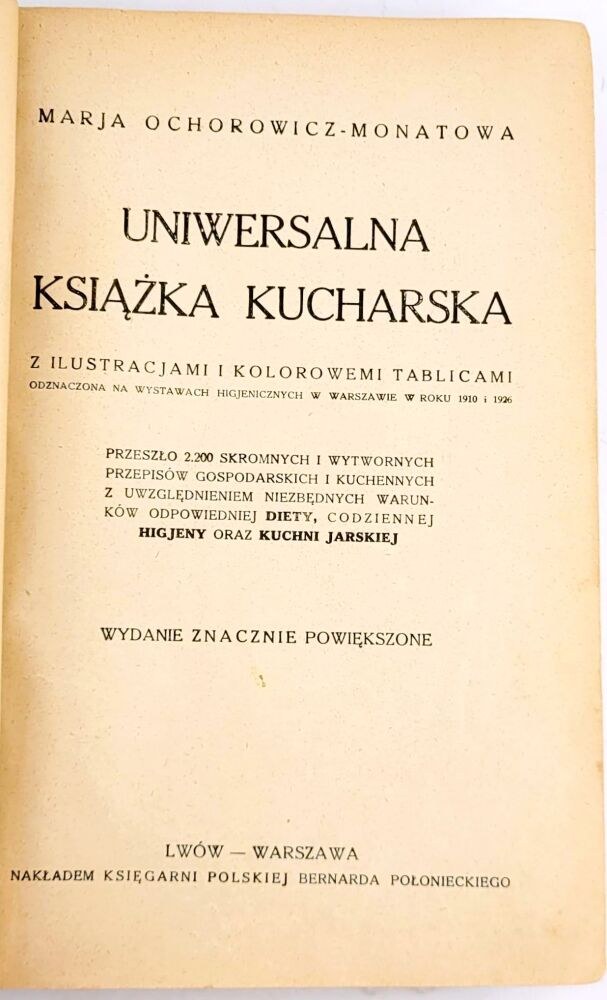 MARJA OCHOROWICZ-MONATOWA

UNIWERSALNA
KSIĄŻKA KUCHARSKA

Z ILUSTRACJAMI I KOLOROWEMI TABLICAMI
ODZNACZONA NA WYSTAWACH HIGJENICZNYCH W WARSZAWIE W ROKU 1910 i 1926

PRZESZŁO 2.200 SKROMNYCH I WYTWORNYCH PRZEPISÓW GOSPODARSKICH I KUCHENNYCH Z UWZGLĘDNIENIEM NIEZBĘDNYCH WARUNKÓW ODPOWIEDNIEJ DIETY, CODZIENNEJ HIGJENY ORAZ KUCHNI JARSKIEJ

WYDANIE ZNACZNIE POWIĘKSZONE

LWÓW — WARSZAWA
NAKŁADEM KSIĘGARNI POLSKIEJ BERNARDA POŁONIECKIEGO